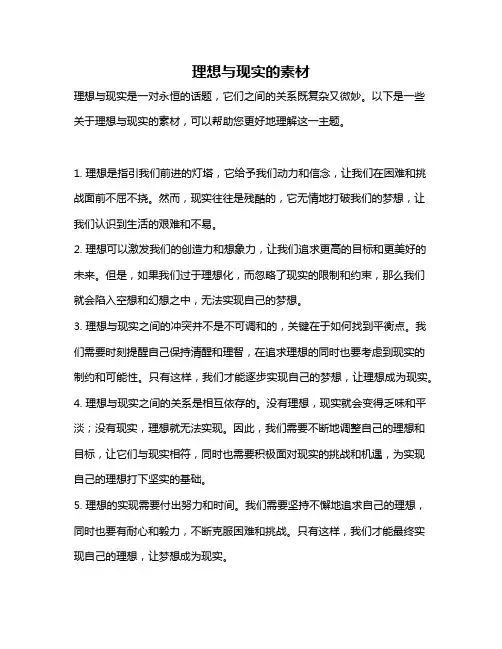 理想与现实的素材

理想与现实是一对永恒的话题，它们之间的关系既复杂又微妙。以下是一些关于理想与现实的素材，可以帮助您更好地理解这一主题。

1. 理想是指引我们前进的灯塔，它给予我们动力和信念，让我们在困难和挑战面前不屈不挠。然而，现实往往是残酷的，它无情地打破我们的梦想，让我们认识到生活的艰难和不易。

2. 理想可以激发我们的创造力和想象力，让我们追求更高的目标和更美好的未来。但是，如果我们过于理想化，而忽略了现实的限制和约束，那么我们就会陷入空想和幻想之中，无法实现自己的梦想。

3. 理想与现实之间的冲突并不是不可调和的，关键在于如何找到平衡点。我们需要时刻提醒自己保持清醒和理智，在追求理想的同时也要考虑到现实的制约和可能性。只有这样，我们才能逐步实现自己的梦想，让理想成为现实。

4. 理想与现实之间的关系是相互依存的。没有理想，现实就会变得乏味和平淡；没有现实，理想就无法实现。因此，我们需要不断地调整自己的理想和目标，让它们与现实相符，同时也需要积极面对现实的挑战和机遇，为实现自己的理想打下坚实的基础。

5. 理想的实现需要付出努力和时间。我们需要坚持不懈地追求自己的理想，同时也要有耐心和毅力，不断克服困难和挑战。只有这样，我们才能最终实现自己的理想，让梦想成为现实。